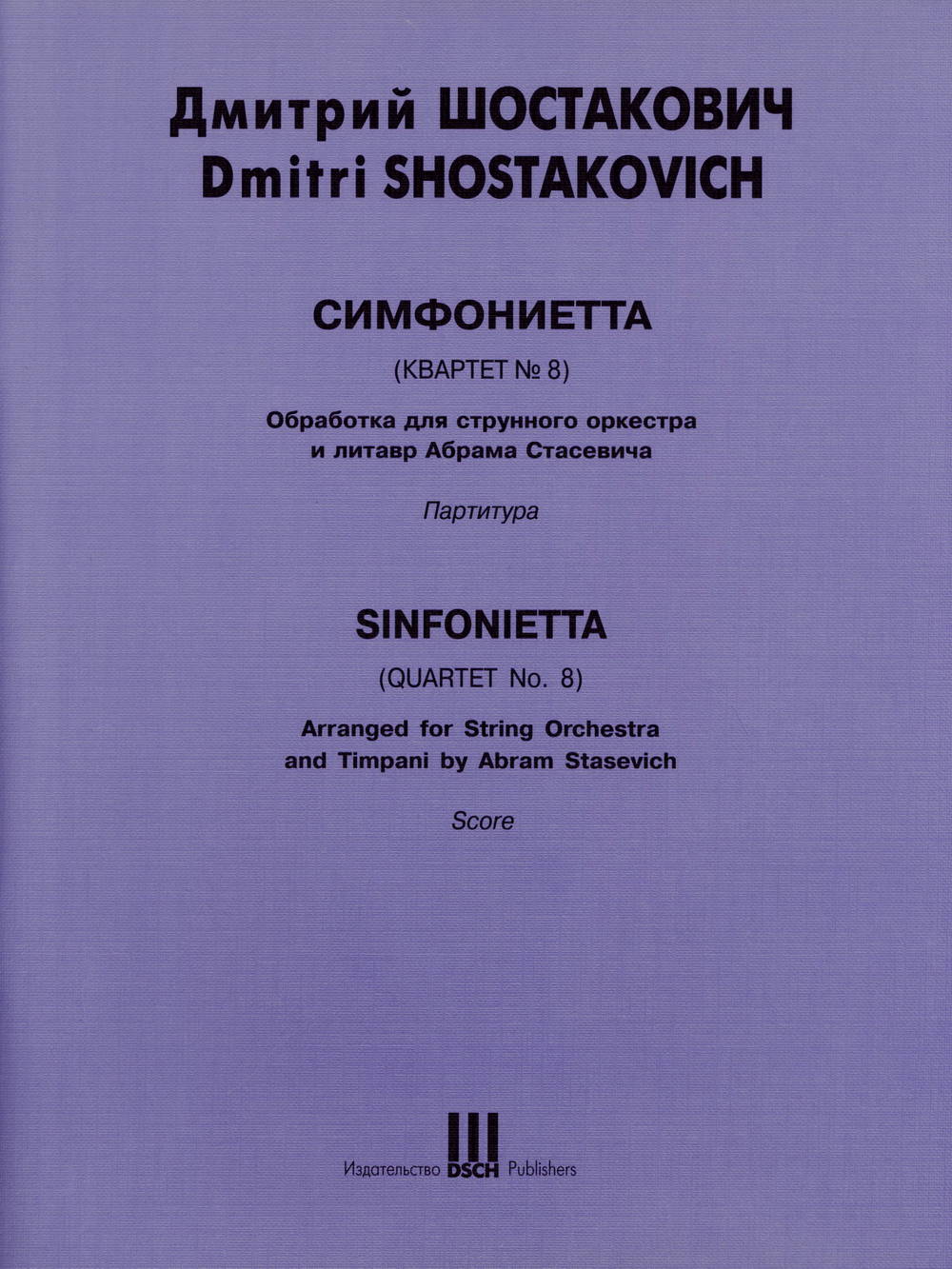 Дмитрий ШОСТАКОВИЧ
Dmitri SHOSTAKOVICH

СИМФОНИЕТТА

(КВАРТЕТ № 8)

Обработка для струнного оркестра и литавр Абрама Стасевича

Партитура

SINFONIETTA

(QUARTET No. 8)

Arranged for String Orchestra and Timpani by Abram Stasevich

Score

Издательство DSCH Publishers